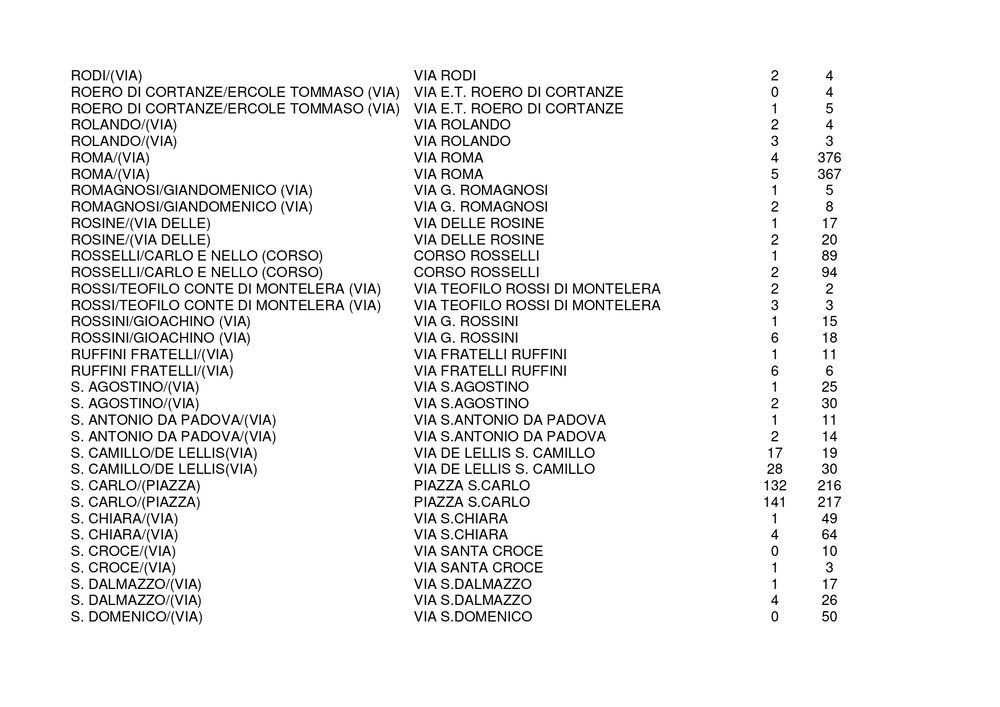 | | | | |
|---|---|---|---|
| RODI/(VIA) | VIA RODI | 2 | 4 |
| ROERO DI CORTANZE/ERCOLE TOMMASO (VIA) | VIA E.T. ROERO DI CORTANZE | 0 | 4 |
| ROERO DI CORTANZE/ERCOLE TOMMASO (VIA) | VIA E.T. ROERO DI CORTANZE | 1 | 5 |
| ROLANDO/(VIA) | VIA ROLANDO | 2 | 4 |
| ROLANDO/(VIA) | VIA ROLANDO | 3 | 3 |
| ROMA/(VIA) | VIA ROMA | 4 | 376 |
| ROMA/(VIA) | VIA ROMA | 5 | 367 |
| ROMAGNOSI/GIANDOMENICO (VIA) | VIA G. ROMAGNOSI | 1 | 5 |
| ROMAGNOSI/GIANDOMENICO (VIA) | VIA G. ROMAGNOSI | 2 | 8 |
| ROSINE/(VIA DELLE) | VIA DELLE ROSINE | 1 | 17 |
| ROSINE/(VIA DELLE) | VIA DELLE ROSINE | 2 | 20 |
| ROSSELLI/CARLO E NELLO (CORSO) | CORSO ROSSELLI | 1 | 89 |
| ROSSELLI/CARLO E NELLO (CORSO) | CORSO ROSSELLI | 2 | 94 |
| ROSSI/TEOFILO CONTE DI MONTELERA (VIA) | VIA TEOFILO ROSSI DI MONTELERA | 2 | 2 |
| ROSSI/TEOFILO CONTE DI MONTELERA (VIA) | VIA TEOFILO ROSSI DI MONTELERA | 3 | 3 |
| ROSSINI/GIOACHINO (VIA) | VIA G. ROSSINI | 1 | 15 |
| ROSSINI/GIOACHINO (VIA) | VIA G. ROSSINI | 6 | 18 |
| RUFFINI FRATELLI/(VIA) | VIA FRATELLI RUFFINI | 1 | 11 |
| RUFFINI FRATELLI/(VIA) | VIA FRATELLI RUFFINI | 6 | 6 |
| S. AGOSTINO/(VIA) | VIA S.AGOSTINO | 1 | 25 |
| S. AGOSTINO/(VIA) | VIA S.AGOSTINO | 2 | 30 |
| S. ANTONIO DA PADOVA/(VIA) | VIA S.ANTONIO DA PADOVA | 1 | 11 |
| S. ANTONIO DA PADOVA/(VIA) | VIA S.ANTONIO DA PADOVA | 2 | 14 |
| S. CAMILLO/DE LELLIS(VIA) | VIA DE LELLIS S. CAMILLO | 17 | 19 |
| S. CAMILLO/DE LELLIS(VIA) | VIA DE LELLIS S. CAMILLO | 28 | 30 |
| S. CARLO/(PIAZZA) | PIAZZA S.CARLO | 132 | 216 |
| S. CARLO/(PIAZZA) | PIAZZA S.CARLO | 141 | 217 |
| S. CHIARA/(VIA) | VIA S.CHIARA | 1 | 49 |
| S. CHIARA/(VIA) | VIA S.CHIARA | 4 | 64 |
| S. CROCE/(VIA) | VIA SANTA CROCE | 0 | 10 |
| S. CROCE/(VIA) | VIA SANTA CROCE | 1 | 3 |
| S. DALMAZZO/(VIA) | VIA S.DALMAZZO | 1 | 17 |
| S. DALMAZZO/(VIA) | VIA S.DALMAZZO | 4 | 26 |
| S. DOMENICO/(VIA) | VIA S.DOMENICO | 0 | 50 |